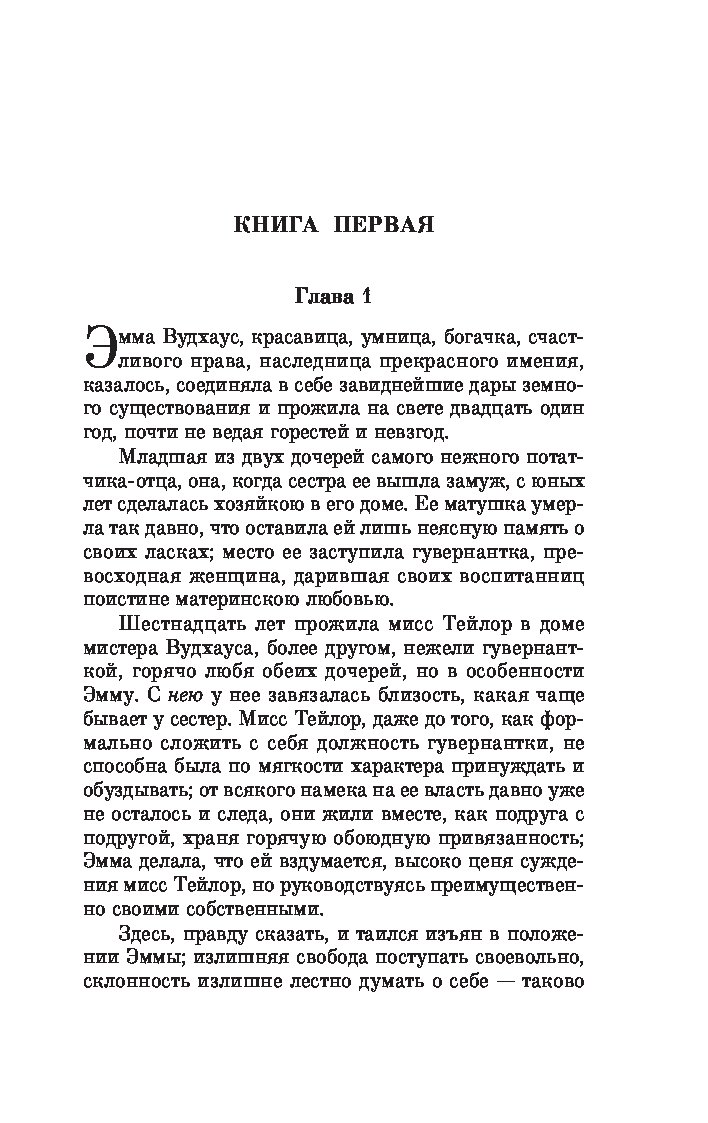 КНИГА ПЕРВАЯ

Глава 1

Эмма Вудхаус, красавица, умница, богачка, счастливого нрава, наследница прекрасного имения, казалось, соединяла в себе завиднейшие дары земного существования и прожила на свете двадцать один год, почти не ведая горестей и невзгод.

Младшая из двух дочерей самого нежного потатчика-отца, она, когда сестра ее вышла замуж, с юных лет сделалась хозяйкою в его доме. Ее матушка умерла так давно, что оставила ей лишь неясную память о своих ласках; место ее заступила гувернантка, превосходная женщина, дарившая своих воспитанниц поистине материнскою любовью.

Шестнадцать лет прожила мисс Тейлор в доме мистера Вудхауса, более другом, нежели гувернанткой, горячо любя обеих дочерей, но в особенности Эмму. С нею у нее завязалась близость, какая чаще бывает у сестер. Мисс Тейлор, даже до того, как формально сложить с себя должность гувернантки, не способна была по мягкости характера принуждать и обуздывать; от всякого намека на ее власть давно уже не осталось и следа, они жили вместе, как подруга с подругой, храня горячую обоюдную привязанность; Эмма делала, что ей вздумается, высоко ценя суждения мисс Тейлор, но руководствуясь преимущественно своими собственными.

Здесь, правду сказать, и таился изъян в положении Эммы; излишняя свобода поступать своевольно, склонность излишне лестно думать о себе — таково